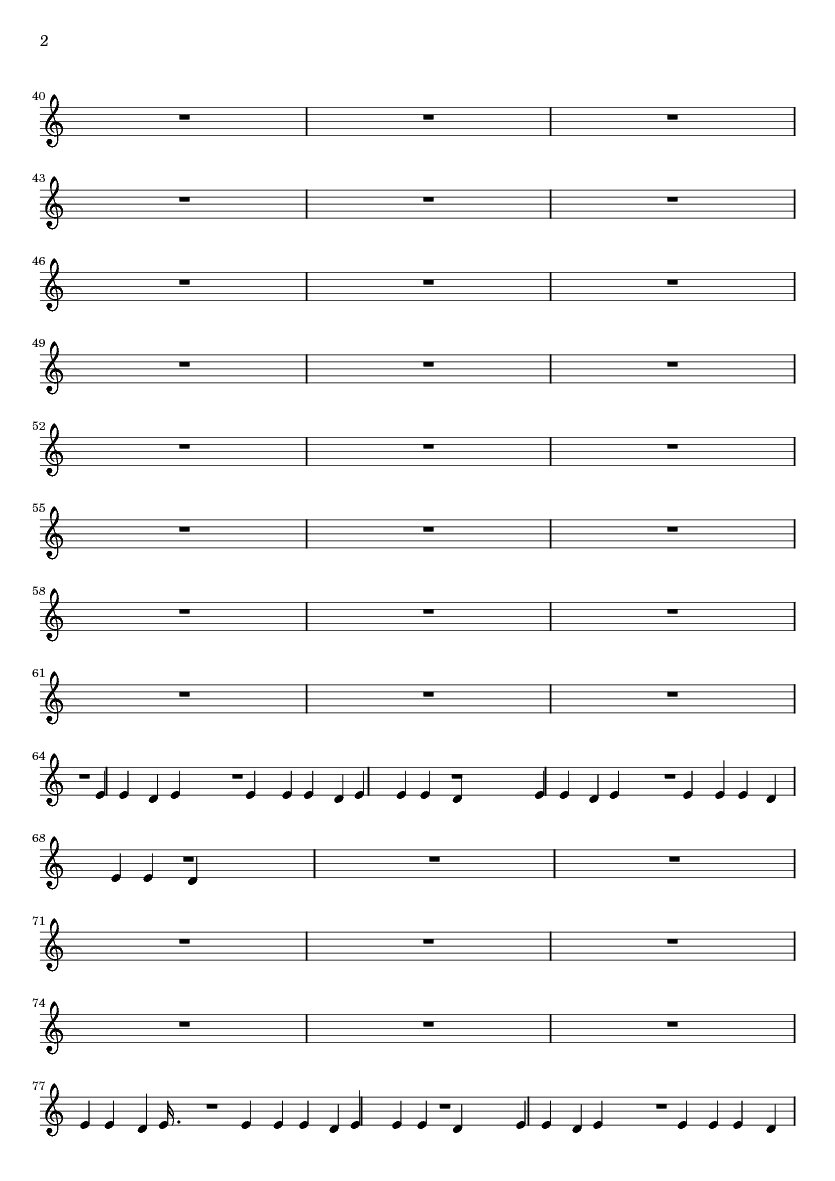 2

40

43

46

49

52

55

58

61

64

68

71

74

77